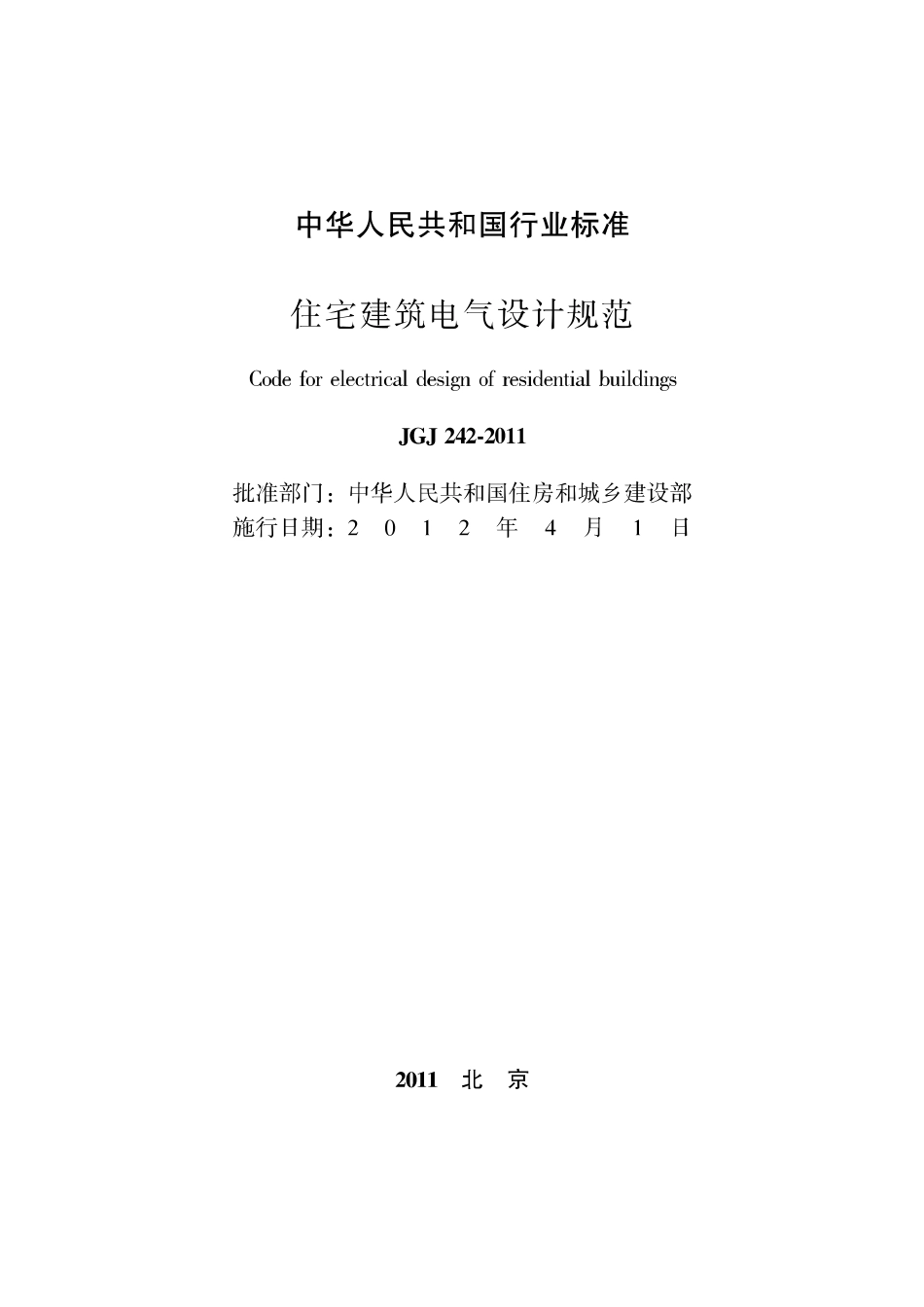 中华人民共和国行业标准

住宅建筑电气设计规范

Code for electrical design of residential buildings

JGJ 242-2011

批准部门：中华人民共和国住房和城乡建设部
施行日期：2 0 1 2 年 4 月 1 日

2011 北 京